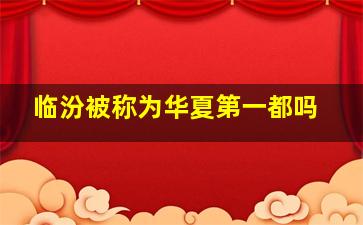 临汾被称为华夏第一都吗